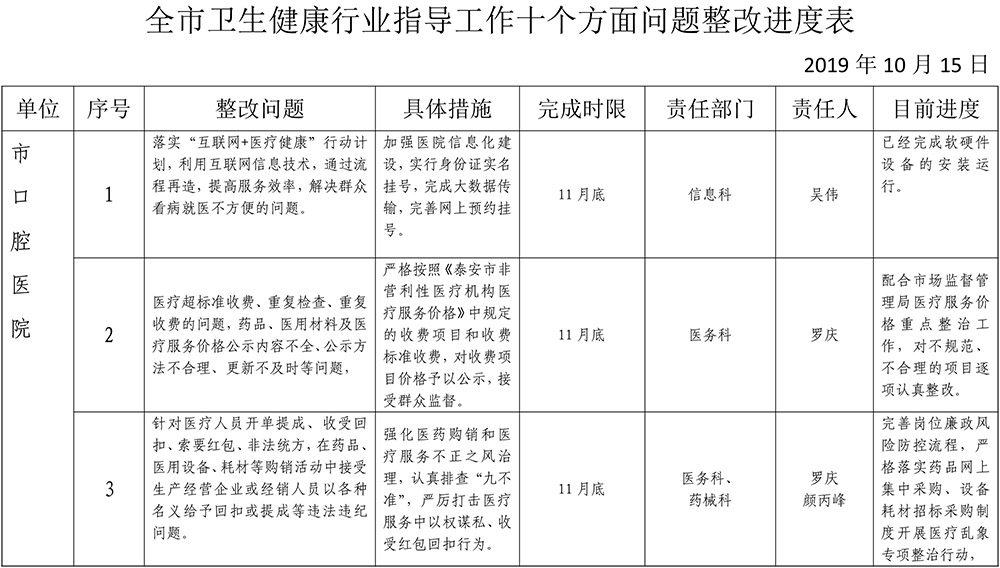 全市卫生健康行业指导工作十个方面问题整改进度表

2019 年 10 月 15 日

| 单位 | 序号 | 整改问题 | 具体措施 | 完成时限 | 责任部门 | 责任人 | 目前进度 |
|---|---|---|---|---|---|---|---|
| 市口腔医院 | 1 | 落实“互联网+医疗健康”行动计划，利用互联网信息技术，通过流程再造，提高服务效率，解决群众看病就医不方便的问题。 | 加强医院信息化建设，实行身份证实名挂号，完成大数据传输，完善网上预约挂号。 | 11月底 | 信息科 | 吴伟 | 已经完成软硬件设备的安装运行。 |
| | 2 | 医疗超标准收费、重复检查、重复收费的问题，药品、医用材料及医疗服务价格公示内容不全、公示方法不合理、更新不及时等问题， | 严格按照《泰安市非营利性医疗机构医疗服务价格》中规定的收费项目和收费标准收费，对收费项目价格予以公示，接受群众监督。 | 11月底 | 医务科 | 罗庆 | 配合市场监督管理局医疗服务价格重点整治工作，对不规范、不合理的项目逐项认真整改。 |
| | 3 | 针对医疗人员开单提成、收受回扣、索要红包、非法统方，在药品、医用设备、耗材等购销活动中接受生产经营企业或经销人员以各种名义给予回扣或提成等违法违纪问题。 | 强化医药购销和医疗服务不正之风治理，认真排查“九不准”，严厉打击医疗服务中以权谋私、收受红包回扣行为。 | 11月底 | 医务科、药械科 | 罗庆 颜丙峰 | 完善岗位廉政风险防控流程，严格落实药品网上集中采购、设备耗材招标采购制度开展医疗乱象专项整治行动， |